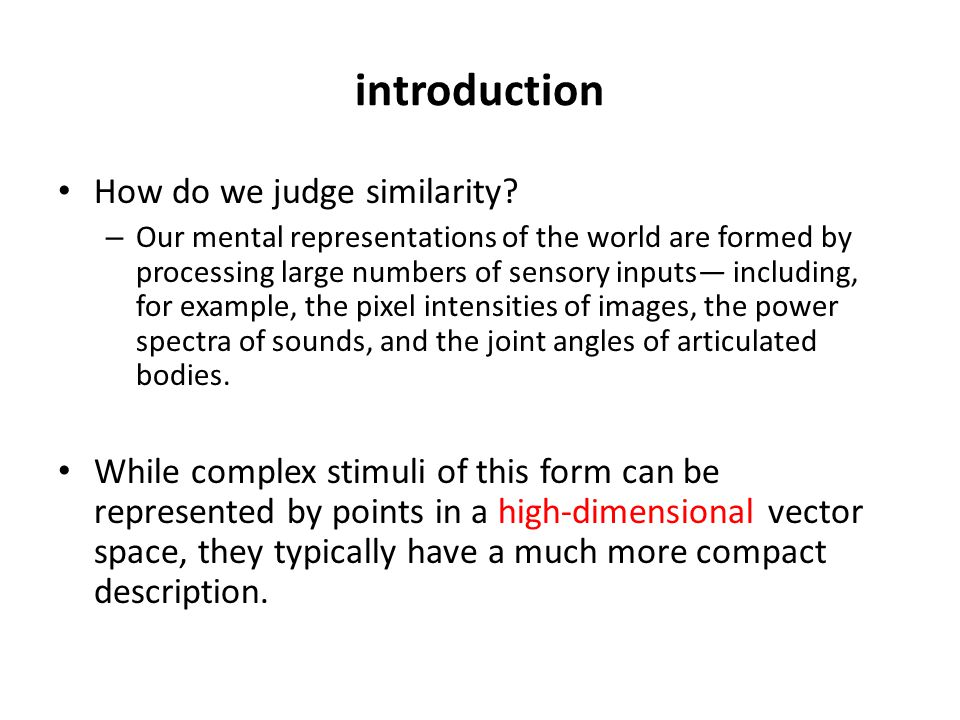 introduction

• How do we judge similarity?
– Our mental representations of the world are formed by processing large numbers of sensory inputs— including, for example, the pixel intensities of images, the power spectra of sounds, and the joint angles of articulated bodies.

• While complex stimuli of this form can be represented by points in a high-dimensional vector space, they typically have a much more compact description.